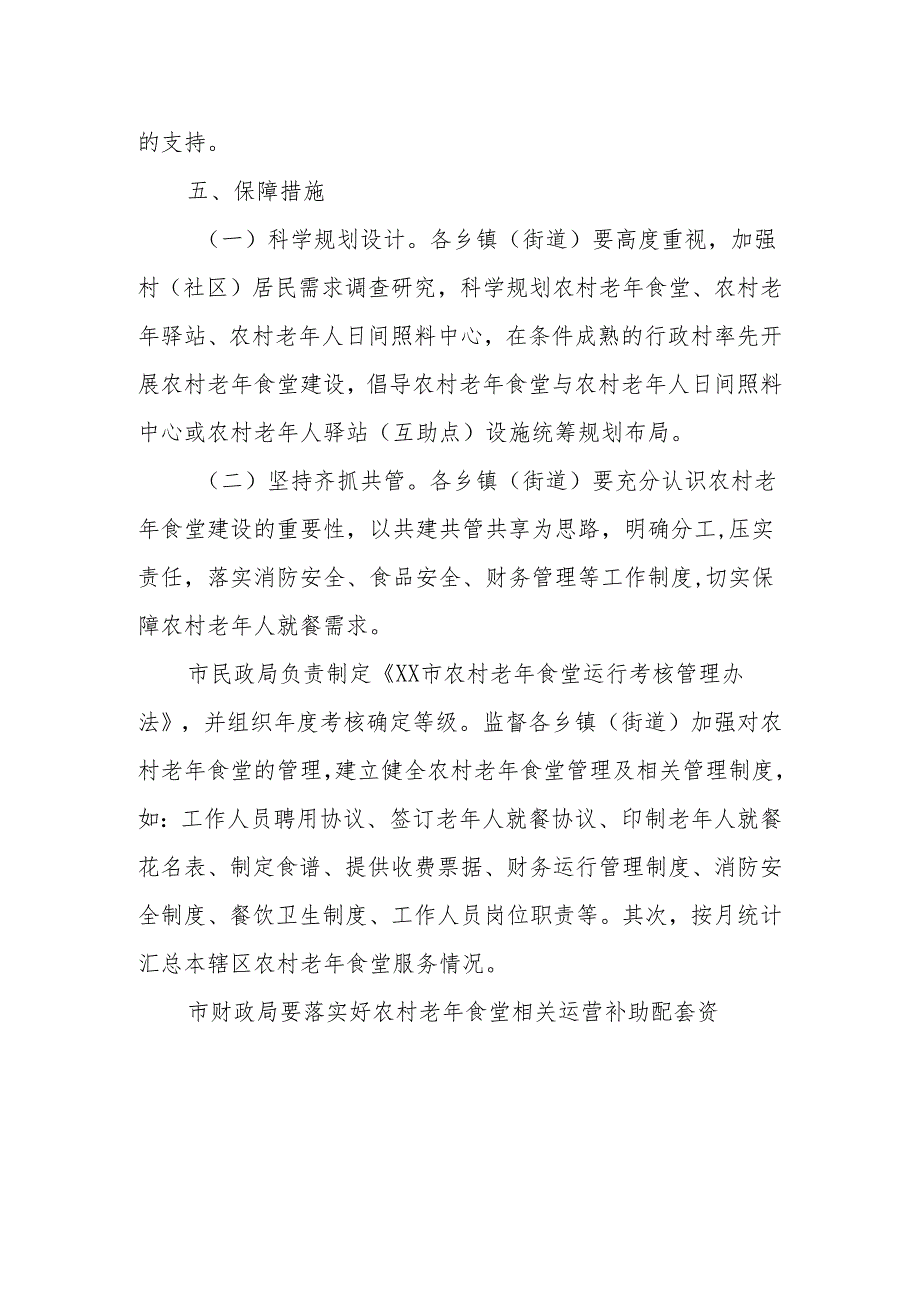 的支持。

五、保障措施

（一）科学规划设计。各乡镇（街道）要高度重视，加强村（社区）居民需求调查研究，科学规划农村老年食堂、农村老年驿站、农村老年人日间照料中心，在条件成熟的行政村率先开展农村老年食堂建设，倡导农村老年食堂与农村老年人日间照料中心或农村老年人驿站（互助点）设施统筹规划布局。

（二）坚持齐抓共管。各乡镇（街道）要充分认识农村老年食堂建设的重要性，以共建共管共享为思路，明确分工,压实责任，落实消防安全、食品安全、财务管理等工作制度,切实保障农村老年人就餐需求。

市民政局负责制定《XX市农村老年食堂运行考核管理办法》，并组织年度考核确定等级。监督各乡镇（街道）加强对农村老年食堂的管理,建立健全农村老年食堂管理及相关管理制度，如：工作人员聘用协议、签订老年人就餐协议、印制老年人就餐花名表、制定食谱、提供收费票据、财务运行管理制度、消防安全制度、餐饮卫生制度、工作人员岗位职责等。其次，按月统计汇总本辖区农村老年食堂服务情况。

市财政局要落实好农村老年食堂相关运营补助配套资